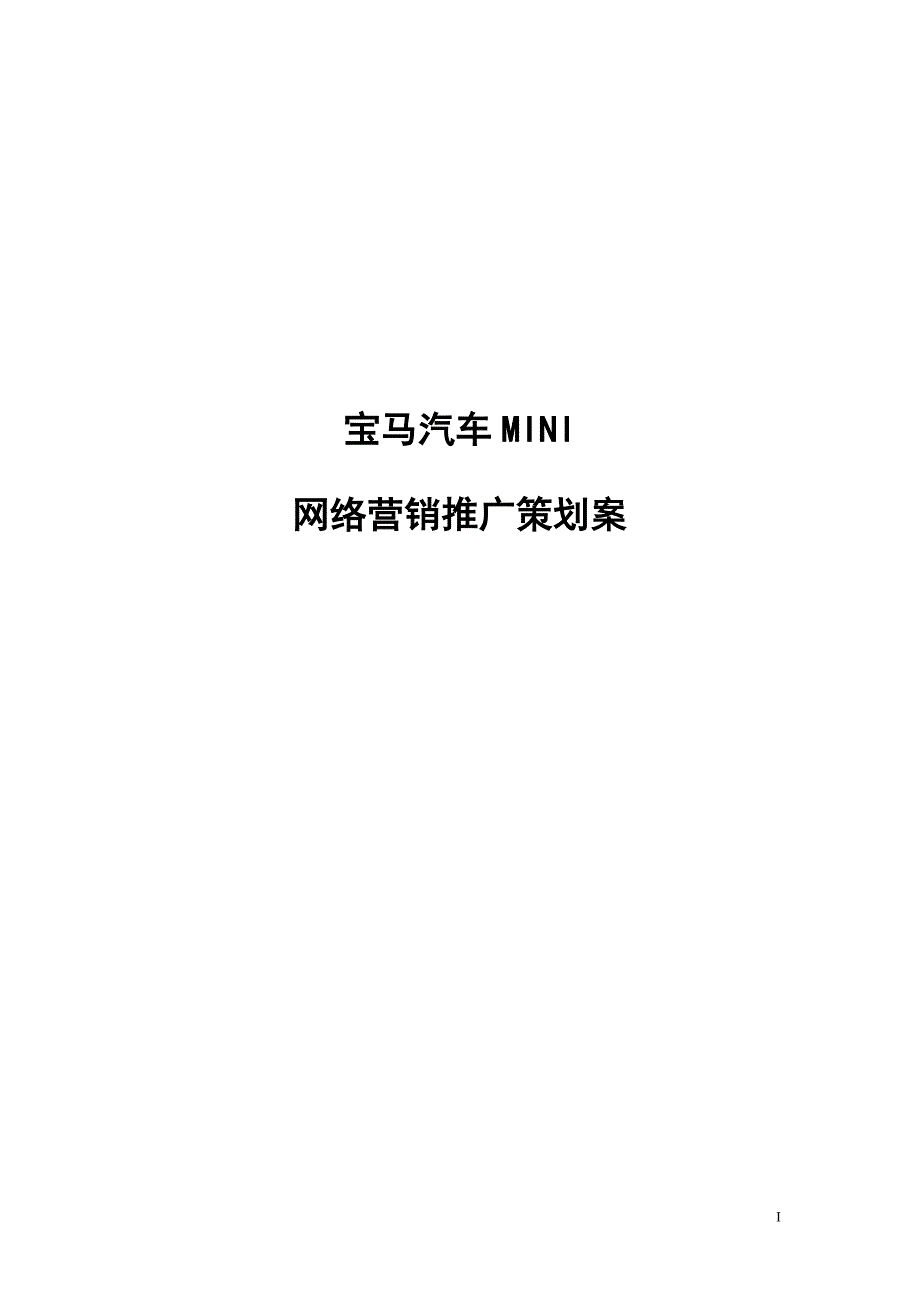 宝马汽车MINI

网络营销推广策划案

I